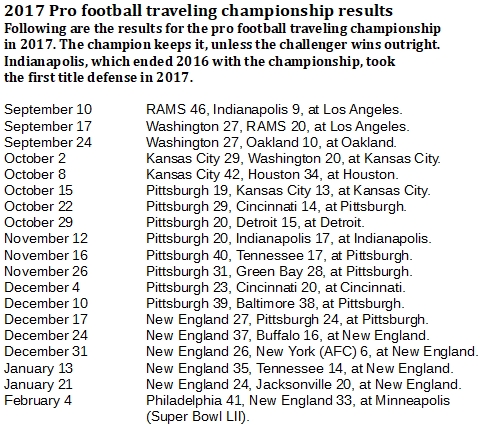 2017 Pro football traveling championship results

Following are the results for the pro football traveling championship in 2017. The champion keeps it, unless the challenger wins outright. Indianapolis, which ended 2016 with the championship, took the first title defense in 2017.

September 10 RAMS 46, Indianapolis 9, at Los Angeles.
September 17 Washington 27, RAMS 20, at Los Angeles.
September 24 Washington 27, Oakland 10, at Oakland.
October 2 Kansas City 29, Washington 20, at Kansas City.
October 8 Kansas City 42, Houston 34, at Houston.
October 15 Pittsburgh 19, Kansas City 13, at Kansas City.
October 22 Pittsburgh 29, Cincinnati 14, at Pittsburgh.
October 29 Pittsburgh 20, Detroit 15, at Detroit.
November 12 Pittsburgh 20, Indianapolis 17, at Indianapolis.
November 16 Pittsburgh 40, Tennessee 17, at Pittsburgh.
November 26 Pittsburgh 31, Green Bay 28, at Pittsburgh.
December 4 Pittsburgh 23, Cincinnati 20, at Cincinnati.
December 10 Pittsburgh 39, Baltimore 38, at Pittsburgh.
December 17 New England 27, Pittsburgh 24, at Pittsburgh.
December 24 New England 37, Buffalo 16, at New England.
December 31 New England 26, New York (AFC) 6, at New England.
January 13 New England 35, Tennessee 14, at New England.
January 21 New England 24, Jacksonville 20, at New England.
February 4 Philadelphia 41, New England 33, at Minneapolis (Super Bowl LII).